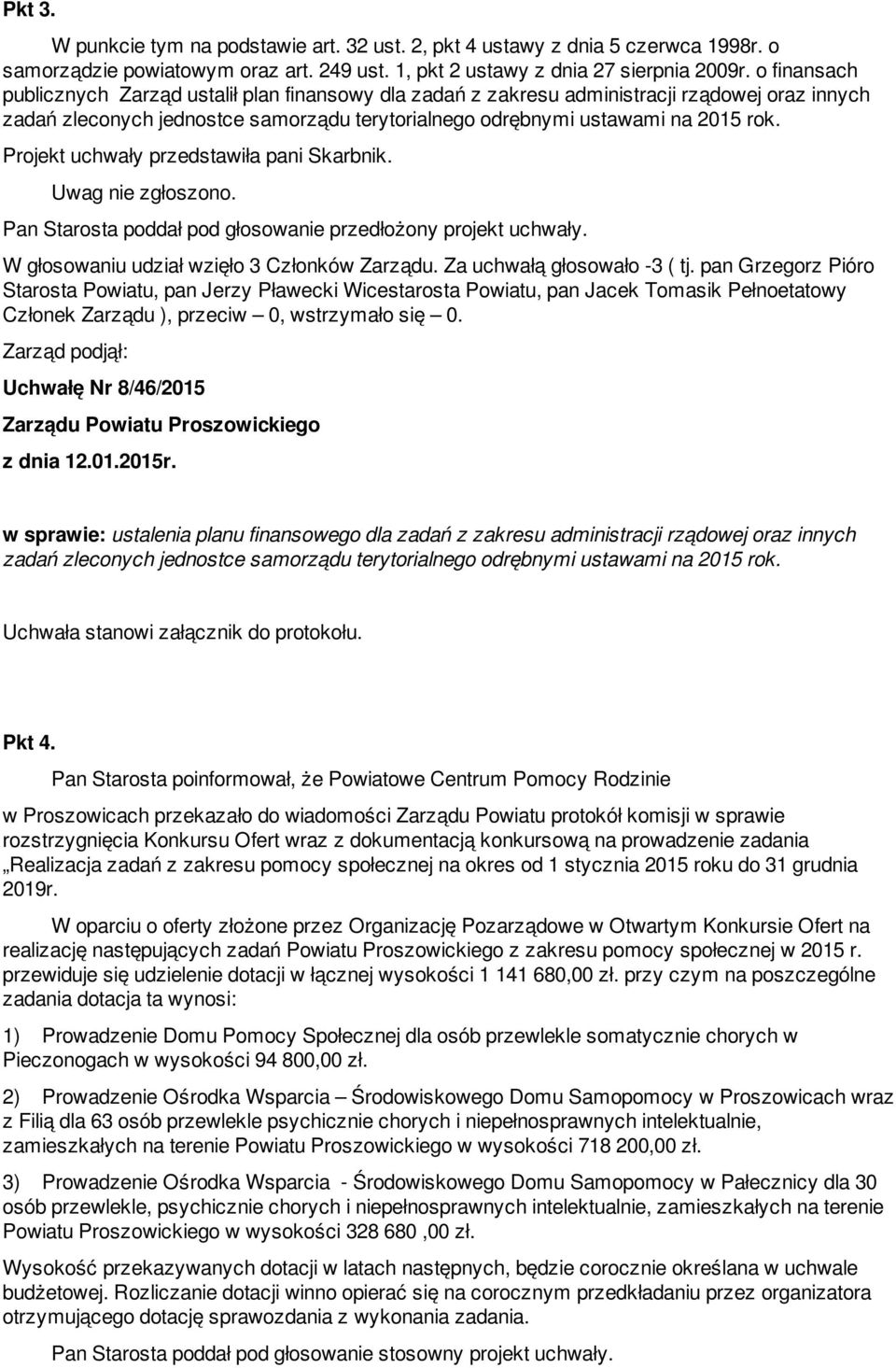 Pkt 3.

W punkcie tym na podstawie art. 32 ust. 2, pkt 4 ustawy z dnia 5 czerwca 1998r. o samorządzie powiatowym oraz art. 249 ust. 1, pkt 2 ustawy z dnia 27 sierpnia 2009r. o finansach publicznych Zarząd ustalił plan finansowy dla zadań z zakresu administracji rządowej oraz innych zadań zleconych jednostce samorządu terytorialnego odrębnymi ustawami na 2015 rok.

Projekt uchwały przedstawiła pani Skarbnik.

Uwag nie zgłoszono.

Pan Starosta poddał pod głosowanie przedłożony projekt uchwały.

W głosowaniu udział wzięło 3 Członków Zarządu. Za uchwałą głosowało -3 ( tj. pan Grzegorz Pióro Starosta Powiatu, pan Jerzy Pławecki Wicestarosta Powiatu, pan Jacek Tomasik Pełnoetatowy Członek Zarządu ), przeciw – 0, wstrzymało się – 0.

Zarząd podjął:

Uchwałę Nr 8/46/2015

Zarządu Powiatu Proszowickiego

z dnia 12.01.2015r.

w sprawie: ustalenia planu finansowego dla zadań z zakresu administracji rządowej oraz innych zadań zleconych jednostce samorządu terytorialnego odrębnymi ustawami na 2015 rok.

Uchwała stanowi załącznik do protokołu.

Pkt 4.

Pan Starosta poinformował, że Powiatowe Centrum Pomocy Rodzinie

w Proszowicach przekazało do wiadomości Zarządu Powiatu protokół komisji w sprawie rozstrzygnięcia Konkursu Ofert wraz z dokumentacją konkursową na prowadzenie zadania „Realizacja zadań z zakresu pomocy społecznej na okres od 1 stycznia 2015 roku do 31 grudnia 2019r.

W oparciu o oferty złożone przez Organizację Pozarządowe w Otwartym Konkursie Ofert na realizację następujących zadań Powiatu Proszowickiego z zakresu pomocy społecznej w 2015 r. przewiduje się udzielenie dotacji w łącznej wysokości 1 141 680,00 zł. przy czym na poszczególne zadania dotacja ta wynosi:

1) Prowadzenie Domu Pomocy Społecznej dla osób przewlekle somatycznie chorych w Pieczonogach w wysokości 94 800,00 zł.

2) Prowadzenie Ośrodka Wsparcia – Środowiskowego Domu Samopomocy w Proszowicach wraz z Filią dla 63 osób przewlekle psychicznie chorych i niepełnosprawnych intelektualnie, zamieszkałych na terenie Powiatu Proszowickiego w wysokości 718 200,00 zł.

3) Prowadzenie Ośrodka Wsparcia - Środowiskowego Domu Samopomocy w Pałecznicy dla 30 osób przewlekle, psychicznie chorych i niepełnosprawnych intelektualnie, zamieszkałych na terenie Powiatu Proszowickiego w wysokości 328 680 ,00 zł.

Wysokość przekazywanych dotacji w latach następnych, będzie corocznie określana w uchwale budżetowej. Rozliczanie dotacji winno opierać się na corocznym przedkładaniu przez organizatora otrzymującego dotację sprawozdania z wykonania zadania.

Pan Starosta poddał pod głosowanie stosowny projekt uchwały.